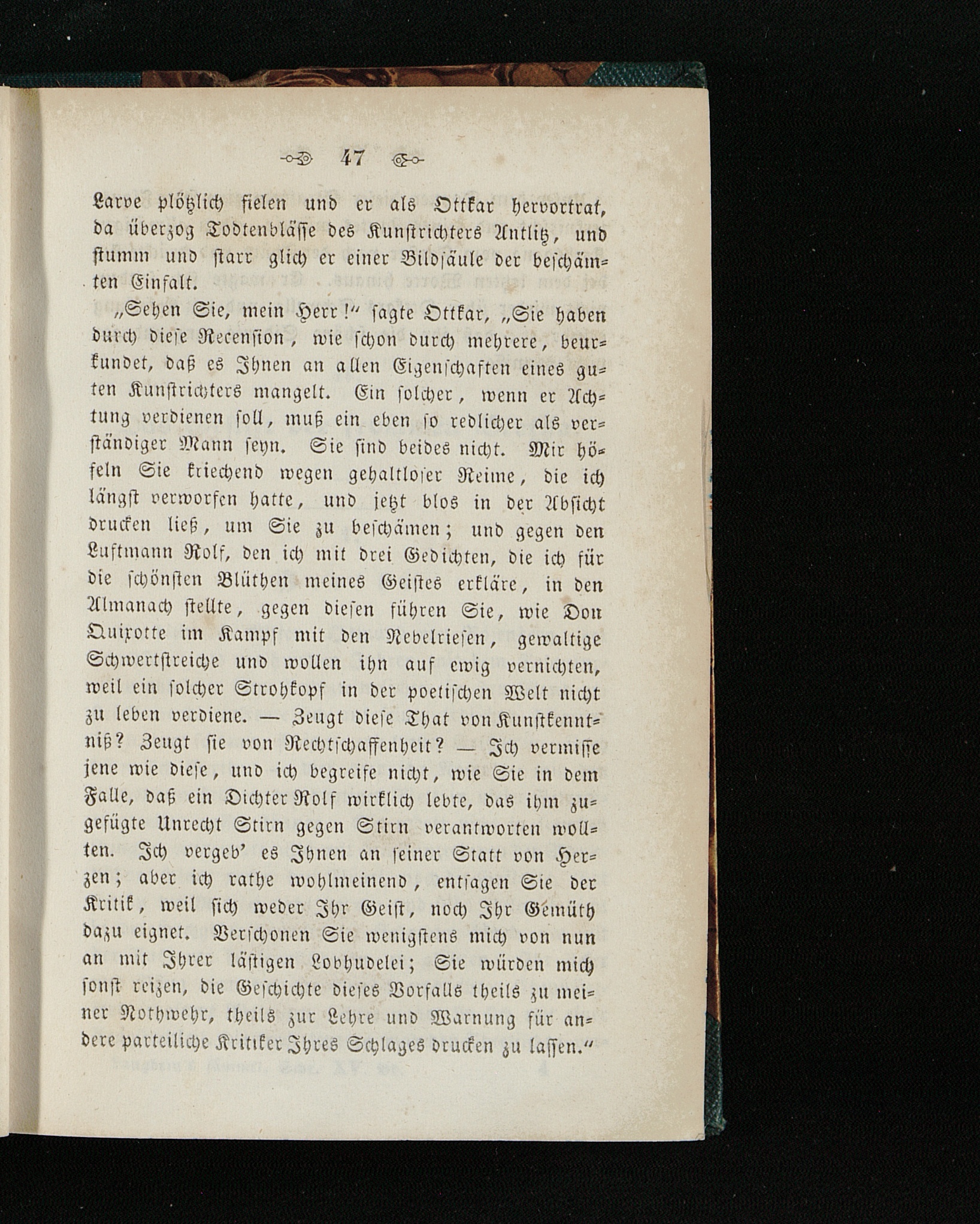 47

Larve plötzlich fielen und er als Ottkar hervortrat, da überzog Todtenblässe des Kunstrichters Antlitz, und stumm und starr glich er einer Bildsäule der beschämten Einfalt.

„Sehen Sie, mein Herr!“ sagte Ottkar, „Sie haben durch diese Recension, wie schon durch mehrere, beurkundet, daß es Ihnen an allen Eigenschaften eines guten Kunstrichters mangelt. Ein solcher, wenn er Achtung verdienen soll, muß ein eben so redlicher als verständiger Mann seyn. Sie sind beides nicht. Mir höfeln Sie kriechend wegen gehaltloser Reime, die ich längst verworfen hatte, und jetzt blos in der Absicht drucken ließ, um Sie zu beschämen; und gegen den Luftmann Rolf, den ich mit drei Gedichten, die ich für die schönsten Blüthen meines Geistes erkläre, in den Almanach stellte, gegen diesen führen Sie, wie Don Quixotte im Kampf mit den Nebelriesen, gewaltige Schwertstreiche und wollen ihn auf ewig vernichten, weil ein solcher Strohkopf in der poetischen Welt nicht zu leben verdiene. — Zeugt diese That von Kunstkenntniß? Zeugt sie von Rechtschaffenheit? — Ich vermisse jene wie diese, und ich begreife nicht, wie Sie in dem Falle, daß ein Dichter Rolf wirklich lebte, das ihm zugefügte Unrecht Stirn gegen Stirn verantworten wollten. Ich vergeb' es Ihnen an seiner Statt von Herzen; aber ich rathe wohlmeinend, entsagen Sie der Kritik, weil sich weder Ihr Geist, noch Ihr Gemüth dazu eignet. Verschonen Sie wenigstens mich von nun an mit Ihrer lästigen Lobhudelei; Sie würden mich sonst reizen, die Geschichte dieses Vorfalls theils zu meiner Nothwehr, theils zur Lehre und Warnung für andere parteiliche Kritiker Ihres Schlages drucken zu lassen.“